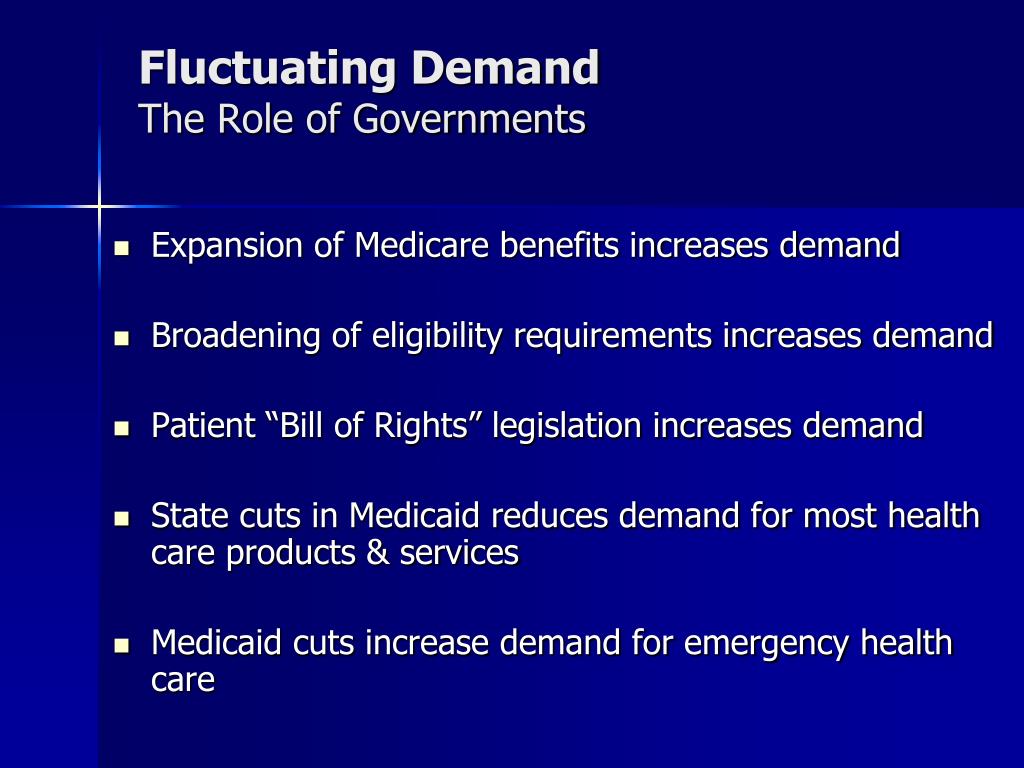 Fluctuating Demand
The Role of Governments

- Expansion of Medicare benefits increases demand
- Broadening of eligibility requirements increases demand
- Patient “Bill of Rights” legislation increases demand
- State cuts in Medicaid reduces demand for most health care products & services
- Medicaid cuts increase demand for emergency health care